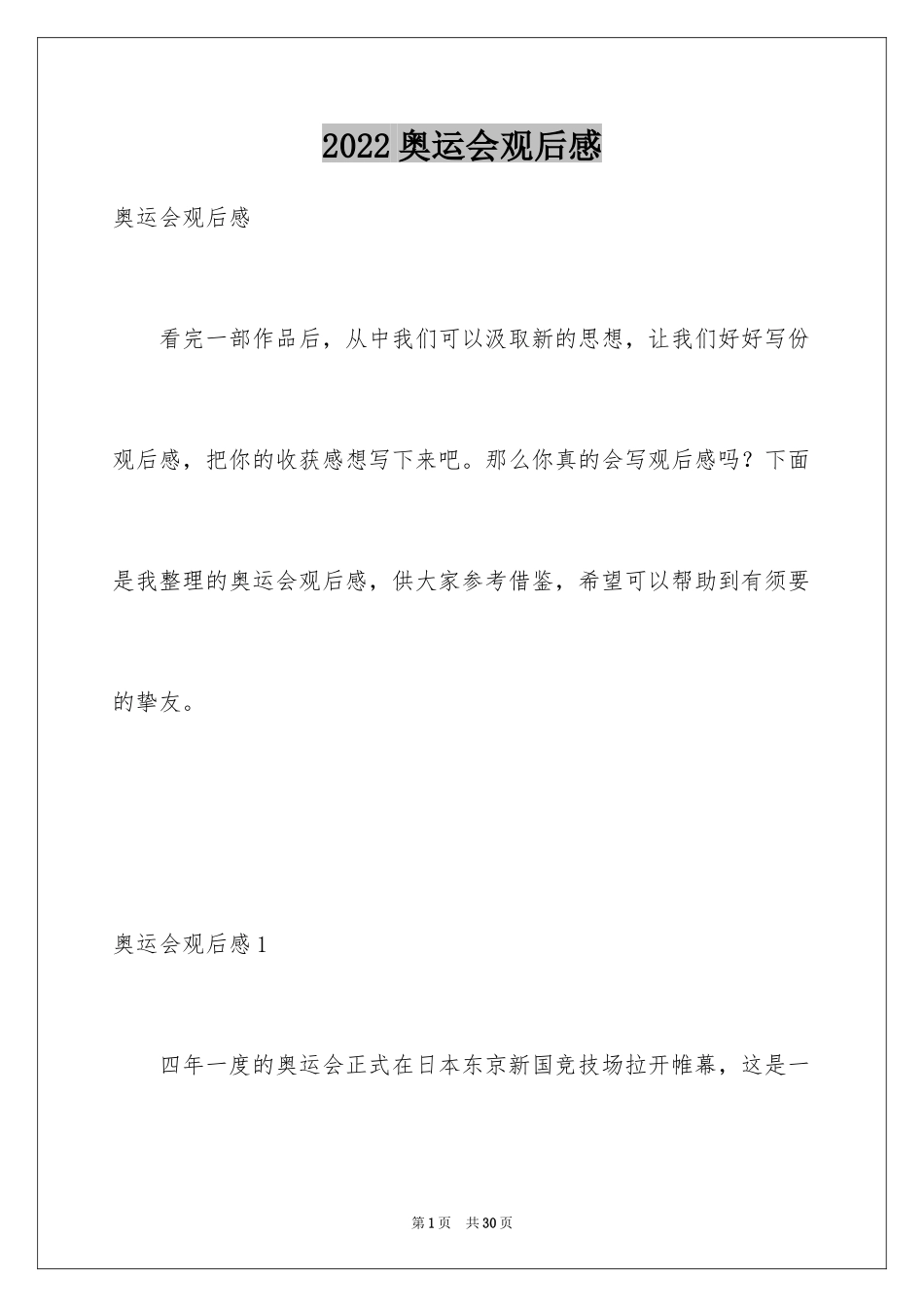 2022 奥运会观后感

奥运会观后感

看完一部作品后，从中我们可以汲取新的思想，让我们好好写份观后感，把你的收获感想写下来吧。那么你真的会写观后感吗？下面是我整理的奥运会观后感，供大家参考借鉴，希望可以帮助到有须要的挚友。

奥运会观后感 1

四年一度的奥运会正式在日本东京新国竞技场拉开帷幕，这是一

第 1 页　共 30 页